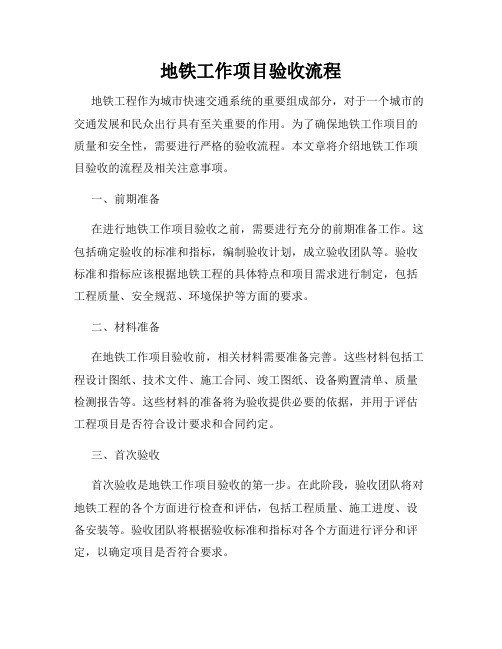 地铁工作项目验收流程

地铁工程作为城市快速交通系统的重要组成部分，对于一个城市的交通发展和民众出行具有至关重要的作用。为了确保地铁工作项目的质量和安全性，需要进行严格的验收流程。本文章将介绍地铁工作项目验收的流程及相关注意事项。

一、前期准备

在进行地铁工作项目验收之前，需要进行充分的前期准备工作。这包括确定验收的标准和指标，编制验收计划，成立验收团队等。验收标准和指标应该根据地铁工程的具体特点和项目需求进行制定，包括工程质量、安全规范、环境保护等方面的要求。

二、材料准备

在地铁工作项目验收前，相关材料需要准备完善。这些材料包括工程设计图纸、技术文件、施工合同、竣工图纸、设备购置清单、质量检测报告等。这些材料的准备将为验收提供必要的依据，并用于评估工程项目是否符合设计要求和合同约定。

三、首次验收

首次验收是地铁工作项目验收的第一步。在此阶段，验收团队将对地铁工程的各个方面进行检查和评估，包括工程质量、施工进度、设备安装等。验收团队将根据验收标准和指标对各个方面进行评分和评定，以确定项目是否符合要求。